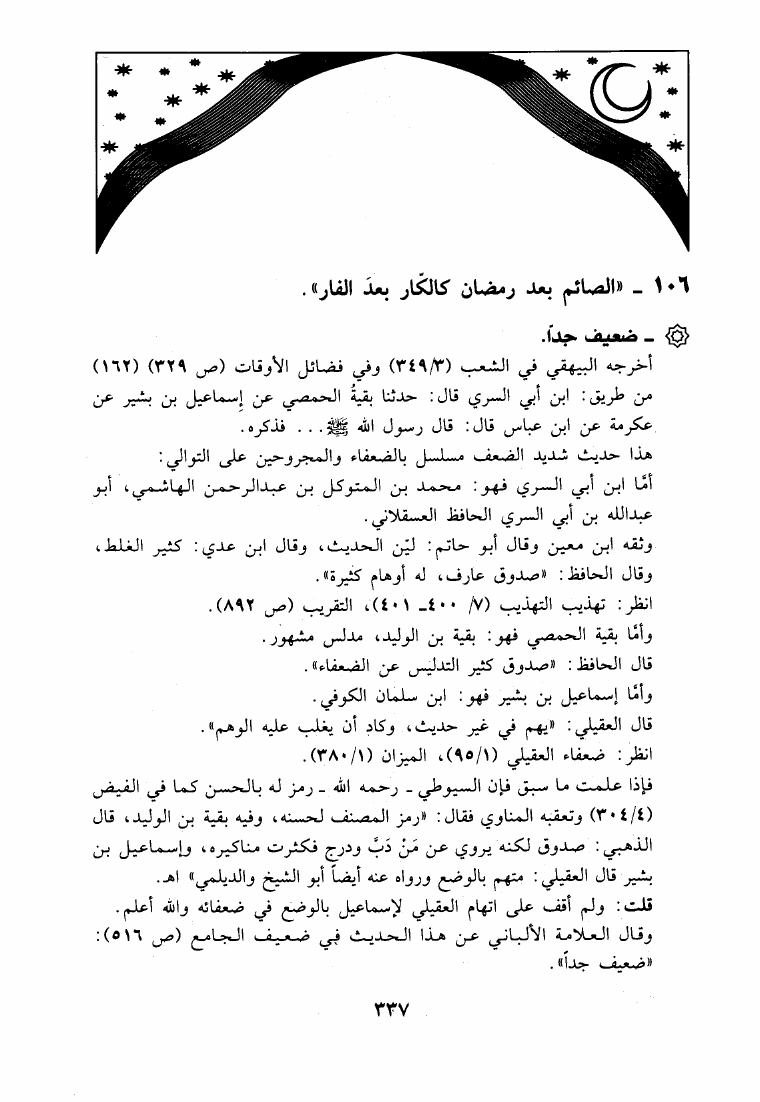 ١٠٦ ـ «الصائم بعد رمضان كالكّار بعدَ الفار».

ـ ضعيف جداً.

أخرجه البيهقي في الشعب (٣٤٩/٣) وفي فضائل الأوقات (ص ٣٢٩) (١٦٢) من طريق: ابن أبي السري قال: حدثنا بقيةُ الحمصي عن إسماعيل بن بشير عن عكرمة عن ابن عباس قال: قال رسول الله ﷺ... فذكره.

هذا حديث شديد الضعف مسلسل بالضعفاء والمجروحين على التوالي:

أمّا ابن أبي السري فهو: محمد بن المتوكل بن عبدالرحمن الهاشمي، أبو عبدالله بن أبي السري الحافظ العسقلاني.

وثقه ابن معين وقال أبو حاتم: ليّن الحديث، وقال ابن عدي: كثير الغلط، وقال الحافظ: «صدوق عارف، له أوهام كثيرة».

انظر: تهذيب التهذيب (٧/ ٤٠٠ـ ٤٠١)، التقريب (ص ٨٩٢).

وأمّا بقية الحمصي فهو: بقية بن الوليد، مدلس مشهور.

قال الحافظ: «صدوق كثير التدليس عن الضعفاء».

وأمّا إسماعيل بن بشير فهو: ابن سلمان الكوفي.

قال العقيلي: «يهم في غير حديث، وكاد أن يغلب عليه الوهم».

انظر: ضعفاء العقيلي (٩٥/١)، الميزان (٣٨٠/١).

فإذا علمت ما سبق فإن السيوطي ـ رحمه الله ـ رمز له بالحسن كما في الفيض (٣٠٤/٤) وتعقبه المناوي فقال: «رمز المصنف لحسنه، وفيه بقية بن الوليد، قال الذهبي: صدوق لكنه يروي عن مَنْ دَبَّ ودرج فكثرت مناكيره، وإسماعيل بن بشير قال العقيلي: متهم بالوضع ورواه عنه أيضاً أبو الشيخ والديلمي» اهـ.

قلت: ولم أقف على اتهام العقيلي لإسماعيل بالوضع في ضعفائه والله أعلم.

وقال العلامة الألباني عن هذا الحديث في ضعيف الجامع (ص ٥١٦): «ضعيف جداً».

٣٣٧